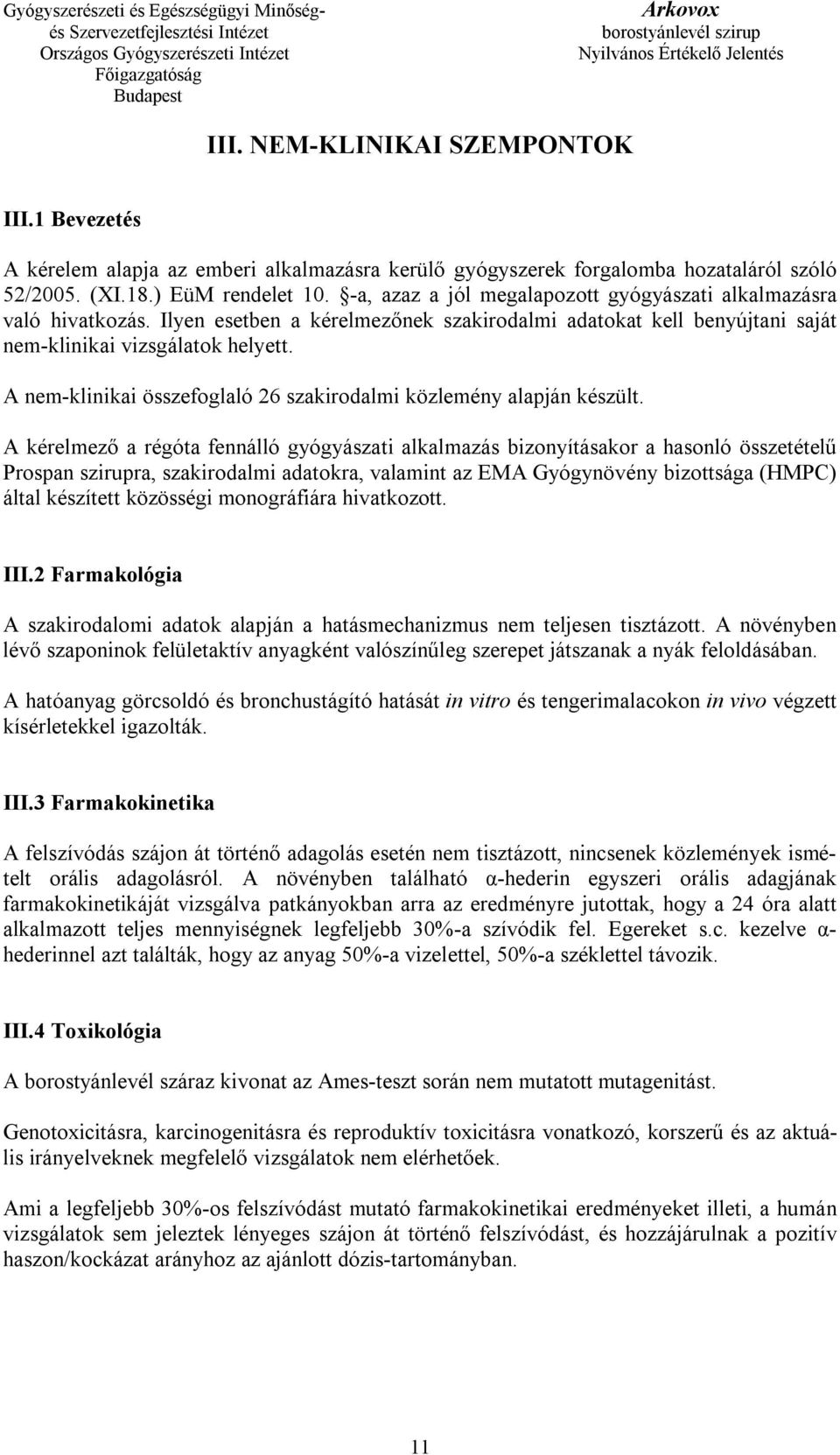 Gyógyszerészeti és Egészségügyi Minőség- és Szervezetfejlesztési Intézet
Országos Gyógyszerészeti Intézet
Főigazgatóság
Budapest

Arkovox
borostyánlevél szirup
Nyilvános Értékelő Jelentés

III. NEM-KLINIKAI SZEMPONTOK

III.1 Bevezetés

A kérelem alapja az emberi alkalmazásra kerülő gyógyszerek forgalomba hozataláról szóló 52/2005. (XI.18.) EüM rendelet 10. §-a, azaz a jól megalapozott gyógyászati alkalmazásra való hivatkozás. Ilyen esetben a kérelmezőnek szakirodalmi adatokat kell benyújtani saját nem-klinikai vizsgálatok helyett.

A nem-klinikai összefoglaló 26 szakirodalmi közlemény alapján készült.

A kérelmező a régóta fennálló gyógyászati alkalmazás bizonyításakor a hasonló összetételű Prospan szirupra, szakirodalmi adatokra, valamint az EMA Gyógynövény bizottsága (HMPC) által készített közösségi monográfiára hivatkozott.

III.2 Farmakológia

A szakirodalomi adatok alapján a hatásmechanizmus nem teljesen tisztázott. A növényben lévő szaponinok felületaktív anyagként valószínűleg szerepet játszanak a nyák feloldásában.

A hatóanyag görcsoldó és bronchustágító hatását in vitro és tengerimalacokon in vivo végzett kísérletekkel igazolták.

III.3 Farmakokinetika

A felszívódás szájon át történő adagolás esetén nem tisztázott, nincsenek közlemények ismételt orális adagolásról. A növényben található α-hederin egyszeri orális adagjának farmakokinetikáját vizsgálva patkányokban arra az eredményre jutottak, hogy a 24 óra alatt alkalmazott teljes mennyiségnek legfeljebb 30%-a szívódik fel. Egereket s.c. kezelve α-hederinnel azt találták, hogy az anyag 50%-a vizelettel, 50%-a széklettel távozik.

III.4 Toxikológia

A borostyánlevél száraz kivonat az Ames-teszt során nem mutatott mutagenitást.

Genotoxicitásra, karcinogenitásra és reproduktív toxicitásra vonatkozó, korszerű és az aktuális irányelveknek megfelelő vizsgálatok nem elérhetőek.

Ami a legfeljebb 30%-os felszívódást mutató farmakokinetikai eredményeket illeti, a humán vizsgálatok sem jeleztek lényeges szájon át történő felszívódást, és hozzájárulnak a pozitív haszon/kockázat arányhoz az ajánlott dózis-tartományban.

11